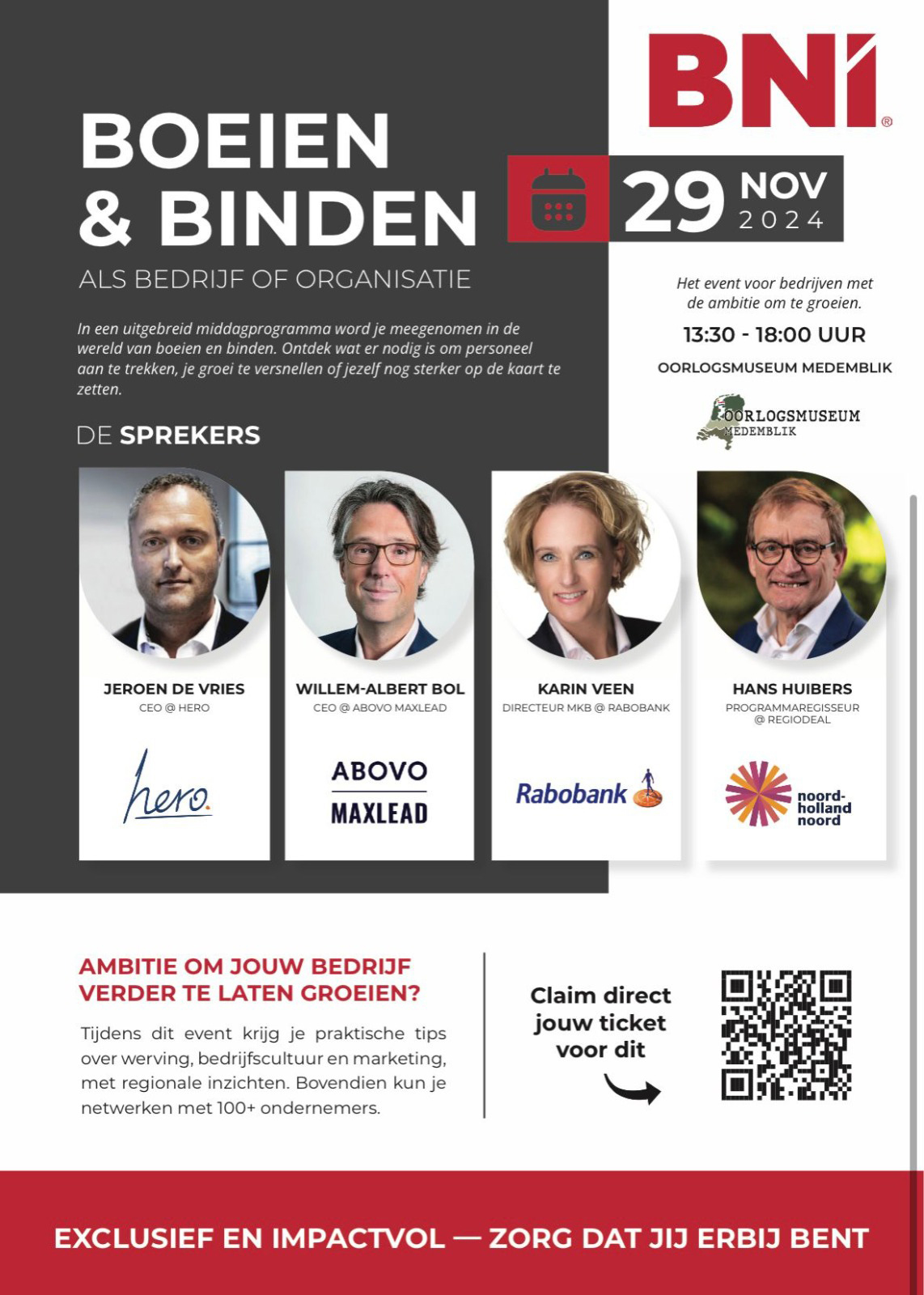 BNI®

BOEIEN
& BINDEN

ALS BEDRIJF OF ORGANISATIE

29 NOV 2024

Het event voor bedrijven met de ambitie om te groeien.

13:30 - 18:00 UUR

OORLOGSMUSEUM MEDEMBLIK

OORLOGSMUSEUM MEDEMBLIK

In een uitgebreid middagprogramma word je meegenomen in de wereld van boeien en binden. Ontdek wat er nodig is om personeel aan te trekken, je groei te versnellen of jezelf nog sterker op de kaart te zetten.

DE SPREKERS

JEROEN DE VRIES
CEO @ HERO

hero.

WILLEM-ALBERT BOL
CEO @ ABOVO MAXLEAD

ABOVO
MAXLEAD

KARIN VEEN
DIRECTEUR MKB @ RABOBANK

Rabobank

HANS HUIBERS
PROGRAMMAREGISSEUR @ REGIODEAL

noord-holland noord

AMBITIE OM JOUW BEDRIJF VERDER TE LATEN GROEIEN?

Tijdens dit event krijg je praktische tips over werving, bedrijfscultuur en marketing, met regionale inzichten. Bovendien kun je netwerken met 100+ ondernemers.

Claim direct jouw ticket voor dit

EXCLUSIEF EN IMPACTVOL — ZORG DAT JIJ ERBIJ BENT